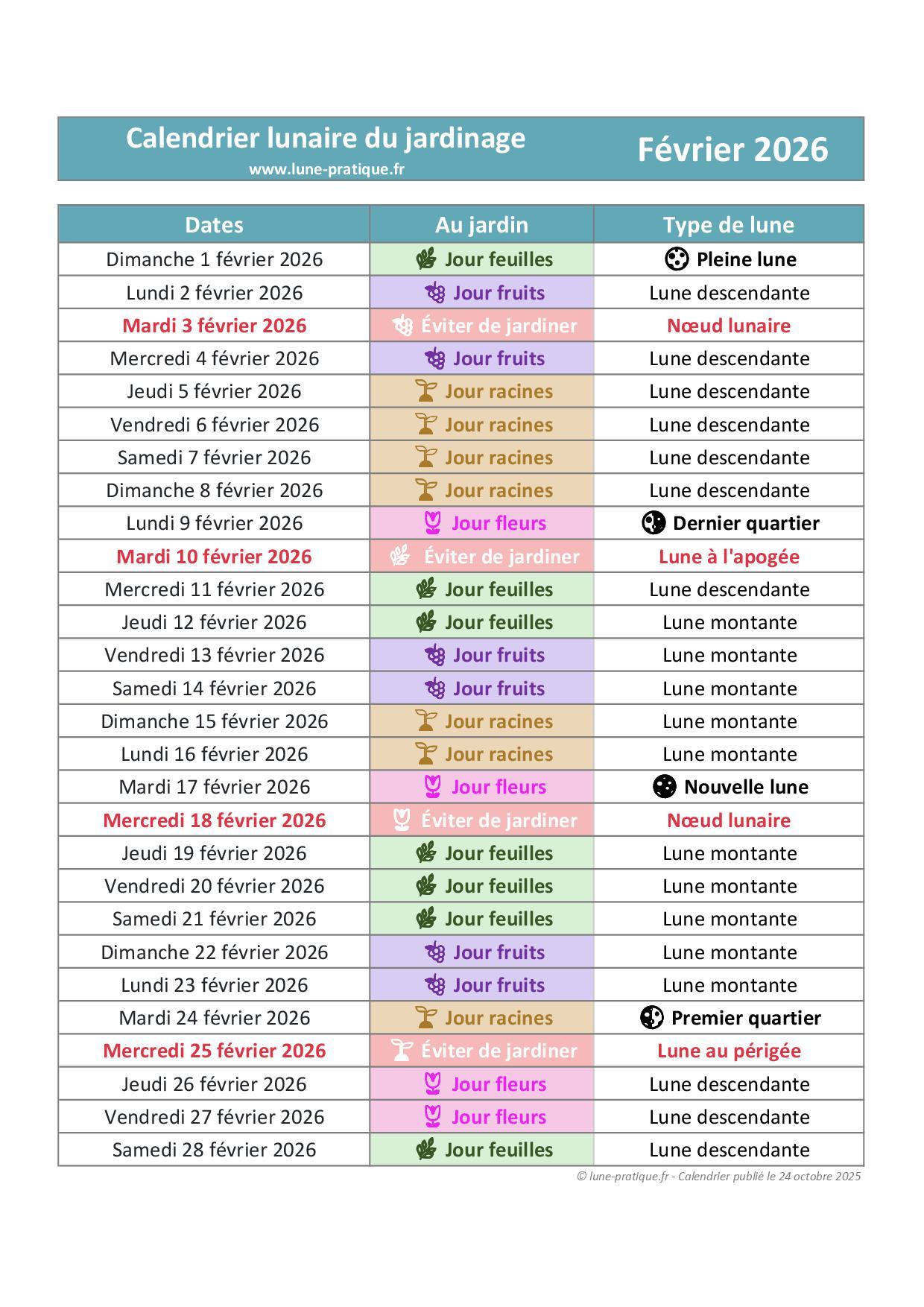 Calendrier lunaire du jardinage
www.lune-pratique.fr

Février 2026

| Dates | Au jardin | Type de lune |
|---|---|---|
| Dimanche 1 février 2026 | Jour feuilles | Pleine lune |
| Lundi 2 février 2026 | Jour fruits | Lune descendante |
| Mardi 3 février 2026 | Éviter de jardiner | Nœud lunaire |
| Mercredi 4 février 2026 | Jour fruits | Lune descendante |
| Jeudi 5 février 2026 | Jour racines | Lune descendante |
| Vendredi 6 février 2026 | Jour racines | Lune descendante |
| Samedi 7 février 2026 | Jour racines | Lune descendante |
| Dimanche 8 février 2026 | Jour racines | Lune descendante |
| Lundi 9 février 2026 | Jour fleurs | Dernier quartier |
| Mardi 10 février 2026 | Éviter de jardiner | Lune à l'apogée |
| Mercredi 11 février 2026 | Jour feuilles | Lune descendante |
| Jeudi 12 février 2026 | Jour feuilles | Lune montante |
| Vendredi 13 février 2026 | Jour fruits | Lune montante |
| Samedi 14 février 2026 | Jour fruits | Lune montante |
| Dimanche 15 février 2026 | Jour racines | Lune montante |
| Lundi 16 février 2026 | Jour racines | Lune montante |
| Mardi 17 février 2026 | Jour fleurs | Nouvelle lune |
| Mercredi 18 février 2026 | Éviter de jardiner | Nœud lunaire |
| Jeudi 19 février 2026 | Jour feuilles | Lune montante |
| Vendredi 20 février 2026 | Jour feuilles | Lune montante |
| Samedi 21 février 2026 | Jour feuilles | Lune montante |
| Dimanche 22 février 2026 | Jour fruits | Lune montante |
| Lundi 23 février 2026 | Jour fruits | Lune montante |
| Mardi 24 février 2026 | Jour racines | Premier quartier |
| Mercredi 25 février 2026 | Éviter de jardiner | Lune au périgée |
| Jeudi 26 février 2026 | Jour fleurs | Lune descendante |
| Vendredi 27 février 2026 | Jour fleurs | Lune descendante |
| Samedi 28 février 2026 | Jour feuilles | Lune descendante |

© lune-pratique.fr - Calendrier publié le 24 octobre 2025